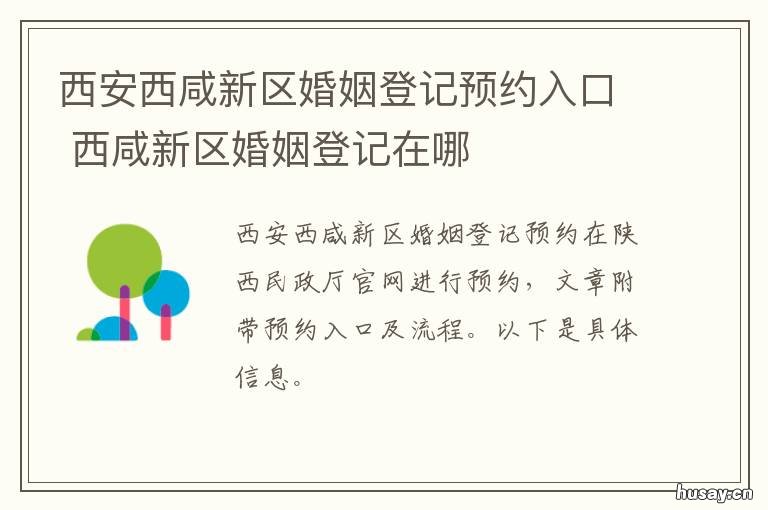 西安西咸新区婚姻登记预约入口 西咸新区婚姻登记在哪

西安西咸新区婚姻登记预约在陕西民政厅官网进行预约，文章附带预约入口及流程。以下是具体信息。

husay.cn